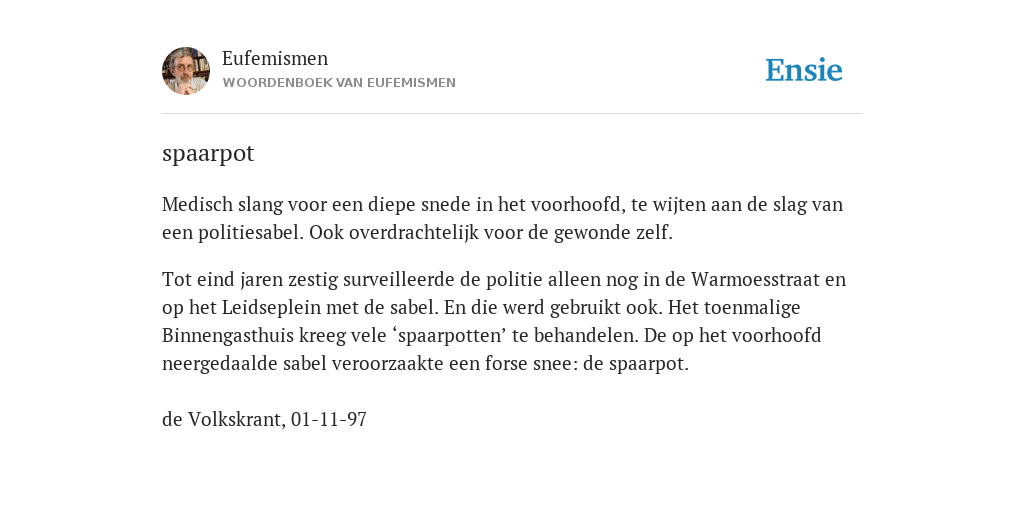 Eufemismen
WOORDENBOEK VAN EUFEMISMEN

Ensie

spaarpot

Medisch slang voor een diepe snede in het voorhoofd, te wijten aan de slag van een politiesabel. Ook overdrachtelijk voor de gewonde zelf.

Tot eind jaren zestig surveilleerde de politie alleen nog in de Warmoesstraat en op het Leidseplein met de sabel. En die werd gebruikt ook. Het toenmalige Binnengasthuis kreeg vele ‘spaarpotten’ te behandelen. De op het voorhoofd neergedaalde sabel veroorzaakte een forse snee: de spaarpot.

de Volkskrant, 01-11-97